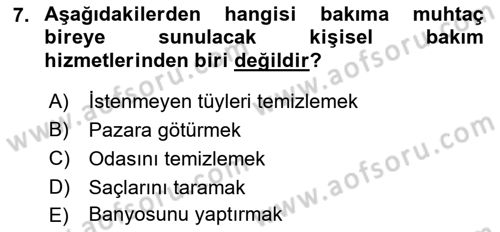 7. Aşağıdakilerden hangisi bakıma muhtaç bireye sunulacak kişisel bakım hizmetlerinden biri değildir?

A) İstenmeyen tüyleri temizlemek
B) Pazara götürmek
C) Odasını temizlemek
D) Saçlarını taramak
E) Banyosunu yaptırmak

www.aofsoru.com
www.aofsoru.com
www.aofsoru.com
www.aofsoru.com